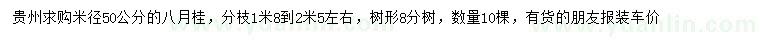 贵州求购米径50公分的八月桂，分枝1米8到2米5左右，树形8分树，数量10棵，有货的朋友报装车价